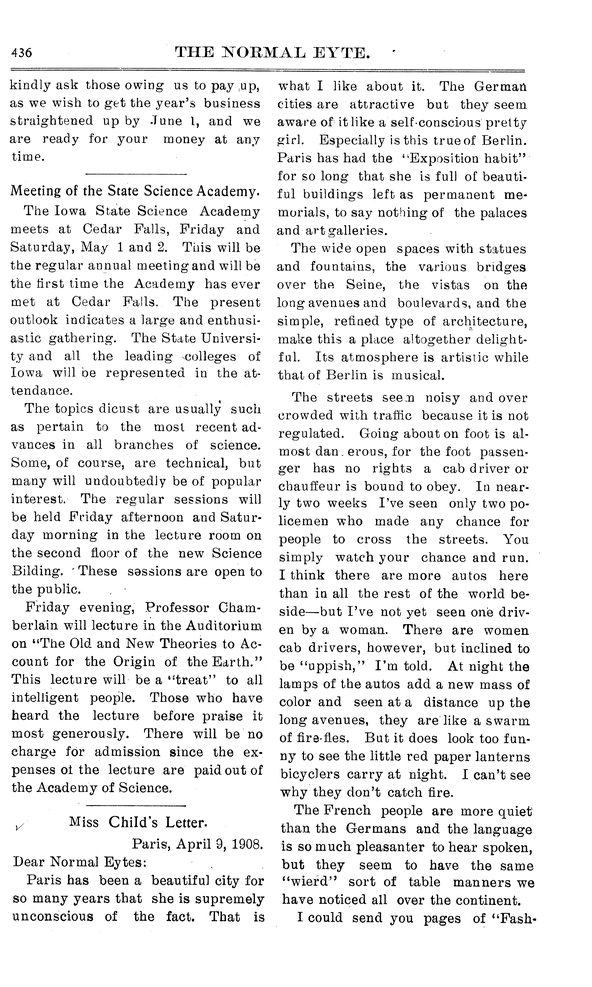 436 THE NORMAL EYTE.

kindly ask those owing us to pay up, as we wish to get the year's business straightened up by June 1, and we are ready for your money at any time.

Meeting of the State Science Academy.

The Iowa State Science Academy meets at Cedar Falls, Friday and Saturday, May 1 and 2. This will be the regular annual meeting and will be the first time the Academy has ever met at Cedar Falls. The present outlook indicates a large and enthusiastic gathering. The State University and all the leading colleges of Iowa will be represented in the attendance.

The topics dicust are usually such as pertain to the most recent advances in all branches of science. Some, of course, are technical, but many will undoubtedly be of popular interest. The regular sessions will be held Friday afternoon and Saturday morning in the lecture room on the second floor of the new Science Bilding. These sessions are open to the public.

Friday evening, Professor Chamberlain will lecture in the Auditorium on "The Old and New Theories to Account for the Origin of the Earth." This lecture will be a "treat" to all intelligent people. Those who have heard the lecture before praise it most generously. There will be no charge for admission since the expenses of the lecture are paid out of the Academy of Science.

Miss Child's Letter.

Paris, April 9, 1908.

Dear Normal Eytes:

Paris has been a beautiful city for so many years that she is supremely unconscious of the fact. That is what I like about it. The German cities are attractive but they seem aware of it like a self-conscious pretty girl. Especially is this true of Berlin. Paris has had the "Exposition habit" for so long that she is full of beautiful buildings left as permanent memorials, to say nothing of the palaces and art galleries.

The wide open spaces with statues and fountains, the various bridges over the Seine, the vistas on the long avenues and boulevards, and the simple, refined type of architecture, make this a place altogether delightful. Its atmosphere is artistic while that of Berlin is musical.

The streets seem noisy and over crowded with traffic because it is not regulated. Going about on foot is almost dan erous, for the foot passenger has no rights a cab driver or chauffeur is bound to obey. In nearly two weeks I've seen only two policemen who made any chance for people to cross the streets. You simply watch your chance and run. I think there are more autos here than in all the rest of the world beside—but I've not yet seen one driven by a woman. There are women cab drivers, however, but inclined to be "uppish," I'm told. At night the lamps of the autos add a new mass of color and seen at a distance up the long avenues, they are like a swarm of fire-flies. But it does look too funny to see the little red paper lanterns bicyclers carry at night. I can't see why they don't catch fire.

The French people are more quiet than the Germans and the language is so much pleasanter to hear spoken, but they seem to have the same "wierd" sort of table manners we have noticed all over the continent.

I could send you pages of "Fash-